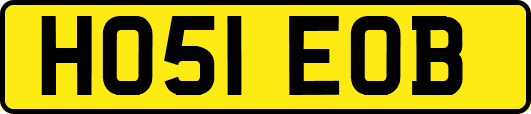 HO51 EOB